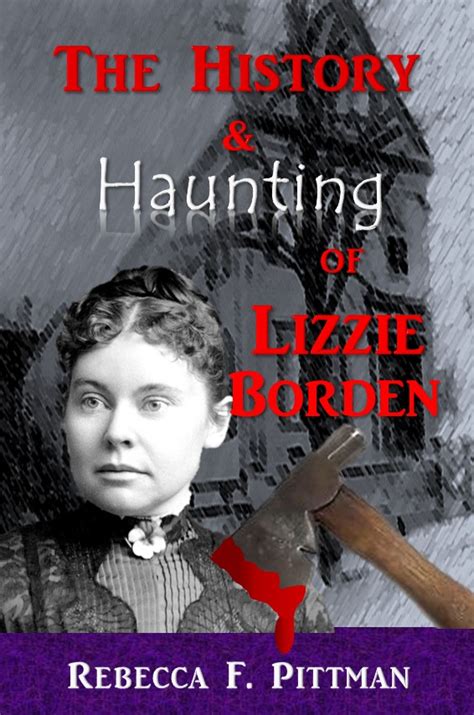 THE HISTORY
&
Haunting
OF
LIZZIE BORDEN

REBECCA F. PITTMAN